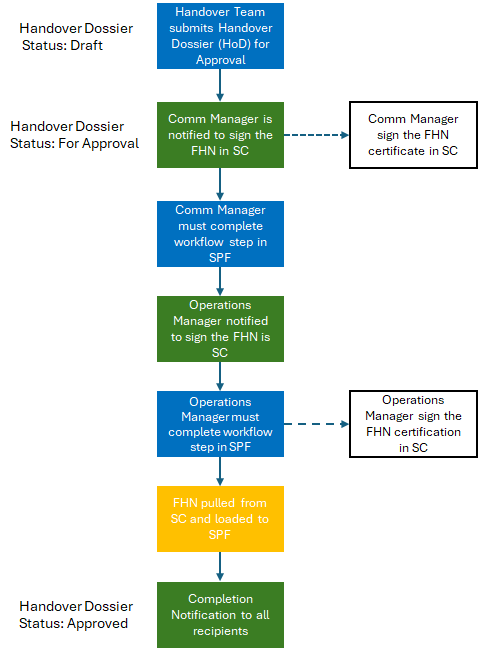 Handover Dossier Status: Draft

Handover Team submits Handover Dossier (HoD) for Approval

Handover Dossier Status: For Approval

Comm Manager is notified to sign the FHN in SC

Comm Manager sign the FHN certificate in SC

Comm Manager must complete workflow step in SPF

Operations Manager notified to sign the FHN is SC

Operations Manager must complete workflow step in SPF

Operations Manager sign the FHN certification in SC

FHN pulled from SC and loaded to SPF

Handover Dossier Status: Approved

Completion Notification to all recipients